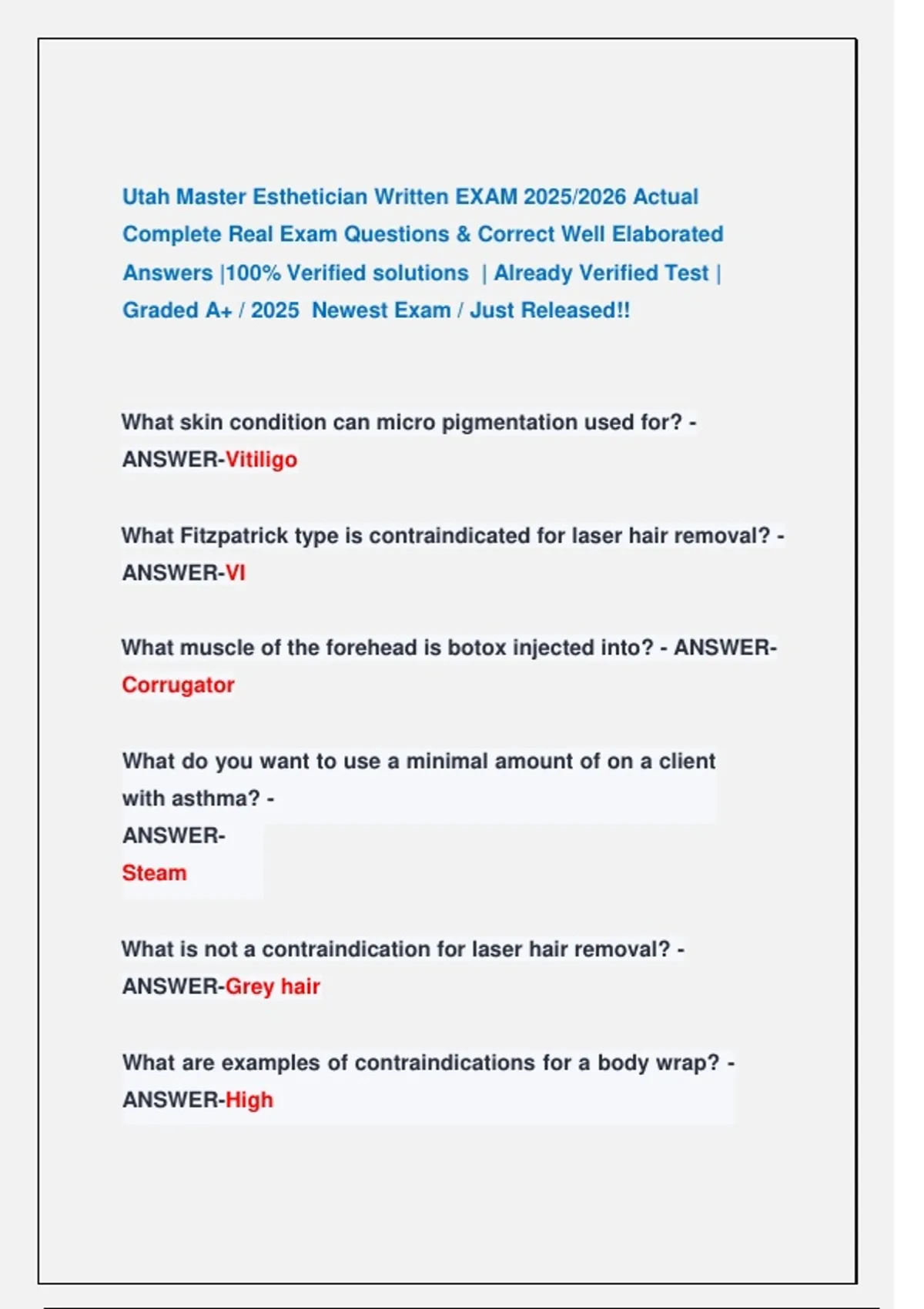 Utah Master Esthetician Written EXAM 2025/2026 Actual Complete Real Exam Questions & Correct Well Elaborated Answers |100% Verified solutions | Already Verified Test | Graded A+ / 2025 Newest Exam / Just Released!!

What skin condition can micro pigmentation used for? - ANSWER-Vitiligo

What Fitzpatrick type is contraindicated for laser hair removal? - ANSWER-VI

What muscle of the forehead is botox injected into? - ANSWER-Corrugator

What do you want to use a minimal amount of on a client with asthma? - ANSWER-Steam

What is not a contraindication for laser hair removal? - ANSWER-Grey hair

What are examples of contraindications for a body wrap? - ANSWER-High